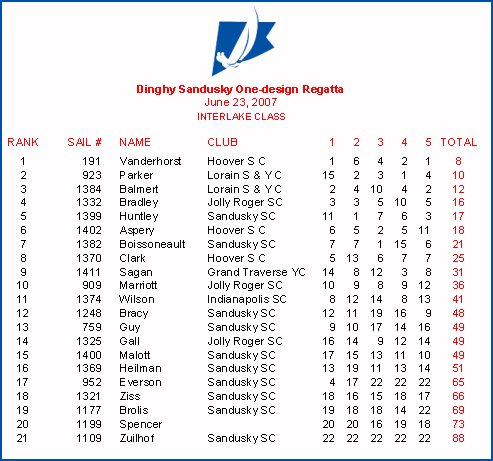 Dinghy Sandusky One-design Regatta
June 23, 2007
INTERLAKE CLASS

| RANK | SAIL # | NAME | CLUB | 1 | 2 | 3 | 4 | 5 | TOTAL |
|---|---|---|---|---|---|---|---|---|---|
| 1 | 191 | Vanderhorst | Hoover S C | 1 | 6 | 4 | 2 | 1 | 8 |
| 2 | 923 | Parker | Lorain S & Y C | 15 | 2 | 3 | 1 | 4 | 10 |
| 3 | 1384 | Balmert | Lorain S & Y C | 2 | 4 | 10 | 4 | 2 | 12 |
| 4 | 1332 | Bradley | Jolly Roger SC | 3 | 3 | 5 | 10 | 5 | 16 |
| 5 | 1399 | Huntley | Sandusky SC | 11 | 1 | 7 | 6 | 3 | 17 |
| 6 | 1402 | Aspery | Hoover S C | 6 | 5 | 2 | 5 | 11 | 18 |
| 7 | 1382 | Boissoneault | Sandusky SC | 7 | 7 | 1 | 15 | 6 | 21 |
| 8 | 1370 | Clark | Hoover S C | 5 | 13 | 6 | 7 | 7 | 25 |
| 9 | 1411 | Sagan | Grand Traverse YC | 14 | 8 | 12 | 3 | 8 | 31 |
| 10 | 909 | Marriott | Jolly Roger SC | 10 | 9 | 8 | 9 | 12 | 36 |
| 11 | 1374 | Wilson | Indianapolis SC | 8 | 12 | 14 | 8 | 13 | 41 |
| 12 | 1248 | Bracy | Sandusky SC | 12 | 11 | 19 | 16 | 9 | 48 |
| 13 | 759 | Guy | Sandusky SC | 9 | 10 | 17 | 14 | 16 | 49 |
| 14 | 1325 | Gall | Jolly Roger SC | 16 | 14 | 9 | 12 | 14 | 49 |
| 15 | 1400 | Malott | Sandusky SC | 17 | 15 | 13 | 11 | 10 | 49 |
| 16 | 1369 | Heilman | Sandusky SC | 13 | 19 | 11 | 13 | 14 | 51 |
| 17 | 952 | Everson | Sandusky SC | 4 | 17 | 22 | 22 | 22 | 65 |
| 18 | 1321 | Ziss | Sandusky SC | 18 | 16 | 15 | 18 | 17 | 66 |
| 19 | 1177 | Brolis | Sandusky SC | 19 | 18 | 18 | 14 | 22 | 69 |
| 20 | 1199 | Spencer | | 20 | 20 | 16 | 19 | 18 | 73 |
| 21 | 1109 | Zuilhof | Sandusky SC | 22 | 22 | 22 | 22 | 22 | 88 |